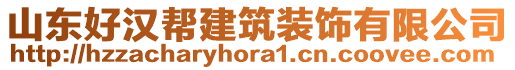 山东好汉帮建筑装饰有限公司
http://hzzacharyhora1.cn.coovee.com